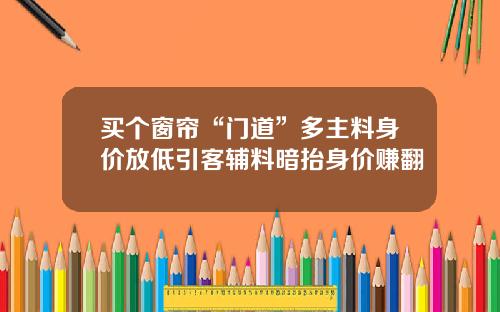 买个窗帘“门道”多主料身价放低引客辅料暗抬身价赚翻